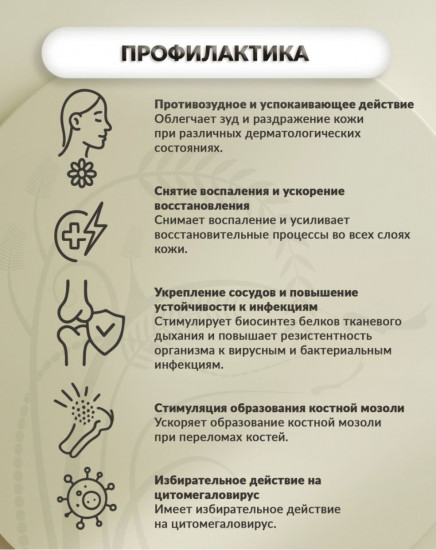 ПРОФИЛАКТИКА

Противозудное и успокаивающее действие
Облегчает зуд и раздражение кожи при различных дерматологических состояниях.

Снятие воспаления и ускорение восстановления
Снимает воспаление и усиливает восстановительные процессы во всех слоях кожи.

Укрепление сосудов и повышение устойчивости к инфекциям
Стимулирует биосинтез белков тканевого дыхания и повышает резистентность организма к вирусным и бактериальным инфекциям.

Стимуляция образования костной мозоли
Ускоряет образование костной мозоли при переломах костей.

Избирательное действие на цитомегаловирус
Имеет избирательное действие на цитомегаловирус.